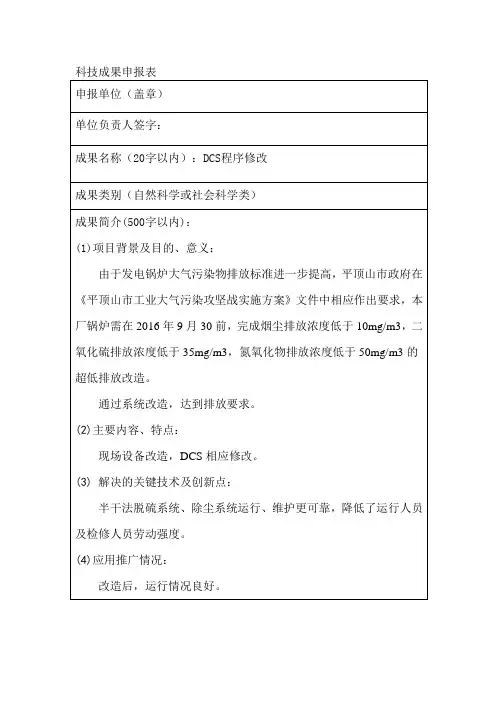 科技成果申报表

| 申报单位（盖章） |
|---|
| 单位负责人签字： |
| 成果名称（20字以内）：DCS程序修改 |
| 成果类别（自然科学或社会科学类） |
| 成果简介(500字以内)：<br>(1)项目背景及目的、意义：<br>由于发电锅炉大气污染物排放标准进一步提高，平顶山市政府在《平顶山市工业大气污染攻坚战实施方案》文件中相应作出要求，本厂锅炉需在 2016 年 9 月 30 前，完成烟尘排放浓度低于 10mg/m3，二氧化硫排放浓度低于 35mg/m3，氮氧化物排放浓度低于 50mg/m3 的超低排放改造。<br>通过系统改造，达到排放要求。<br>(2)主要内容、特点：<br>现场设备改造，DCS 相应修改。<br>(3) 解决的关键技术及创新点：<br>半干法脱硫系统、除尘系统运行、维护更可靠，降低了运行人员及检修人员劳动强度。<br>(4)应用推广情况：<br>改造后，运行情况良好。 |